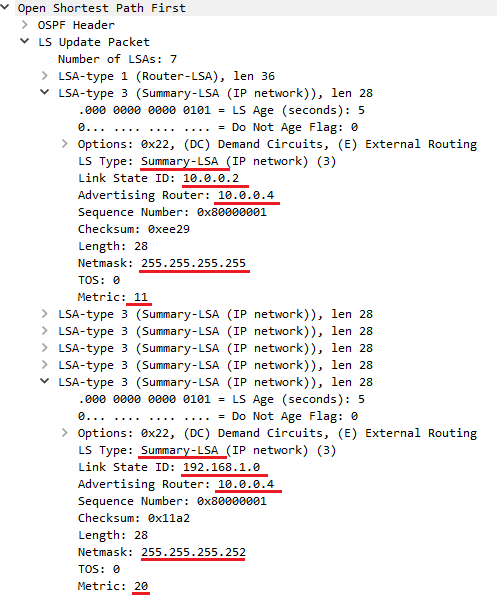 Open Shortest Path First
OSPF Header
LS Update Packet
Number of LSAs: 7
LSA-type 1 (Router-LSA), len 36
LSA-type 3 (Summary-LSA (IP network)), len 28
.000 0000 0000 0101 = LS Age (seconds): 5
0... .... .... .... = Do Not Age Flag: 0
Options: 0x22, (DC) Demand Circuits, (E) External Routing
LS Type: Summary-LSA (IP network) (3)
Link State ID: 10.0.0.2
Advertising Router: 10.0.0.4
Sequence Number: 0x80000001
Checksum: 0xee29
Length: 28
Netmask: 255.255.255.255
TOS: 0
Metric: 11
LSA-type 3 (Summary-LSA (IP network)), len 28
LSA-type 3 (Summary-LSA (IP network)), len 28
LSA-type 3 (Summary-LSA (IP network)), len 28
LSA-type 3 (Summary-LSA (IP network)), len 28
LSA-type 3 (Summary-LSA (IP network)), len 28
.000 0000 0000 0101 = LS Age (seconds): 5
0... .... .... .... = Do Not Age Flag: 0
Options: 0x22, (DC) Demand Circuits, (E) External Routing
LS Type: Summary-LSA (IP network) (3)
Link State ID: 192.168.1.0
Advertising Router: 10.0.0.4
Sequence Number: 0x80000001
Checksum: 0x11a2
Length: 28
Netmask: 255.255.255.252
TOS: 0
Metric: 20